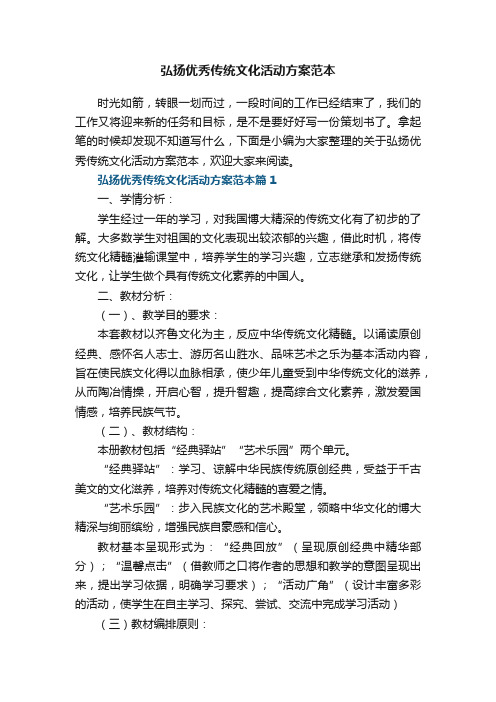 弘扬优秀传统文化活动方案范本

时光如箭，转眼一划而过，一段时间的工作已经结束了，我们的工作又将迎来新的任务和目标，是不是要好好写一份策划书了。拿起笔的时候却发现不知道写什么，下面是小编为大家整理的关于弘扬优秀传统文化活动方案范本，欢迎大家来阅读。

弘扬优秀传统文化活动方案范本篇1

一、学情分析：

学生经过一年的学习，对我国博大精深的传统文化有了初步的了解。大多数学生对祖国的文化表现出较浓郁的兴趣，借此时机，将传统文化精髓灌输课堂中，培养学生的学习兴趣，立志继承和发扬传统文化，让学生做个具有传统文化素养的中国人。

二、教材分析：

（一）、教学目的要求：

本套教材以齐鲁文化为主，反应中华传统文化精髓。以诵读原创经典、感怀名人志士、游历名山胜水、品味艺术之乐为基本活动内容，旨在使民族文化得以血脉相承，使少年儿童受到中华传统文化的滋养，从而陶冶情操，开启心智，提升智趣，提高综合文化素养，激发爱国情感，培养民族气节。

（二）、教材结构：

本册教材包括“经典驿站”“艺术乐园”两个单元。

“经典驿站”：学习、谅解中华民族传统原创经典，受益于千古美文的文化滋养，培养对传统文化精髓的喜爱之情。

“艺术乐园”：步入民族文化的艺术殿堂，领略中华文化的博大精深与绚丽缤纷，增强民族自豪感和信心。

教材基本呈现形式为：“经典回放”（呈现原创经典中精华部分）；“温馨点击”（借教师之口将作者的思想和教学的意图呈现出来，提出学习依据，明确学习要求）；“活动广角”（设计丰富多彩的活动，使学生在自主学习、探究、尝试、交流中完成学习活动）

（三）教材编排原则：